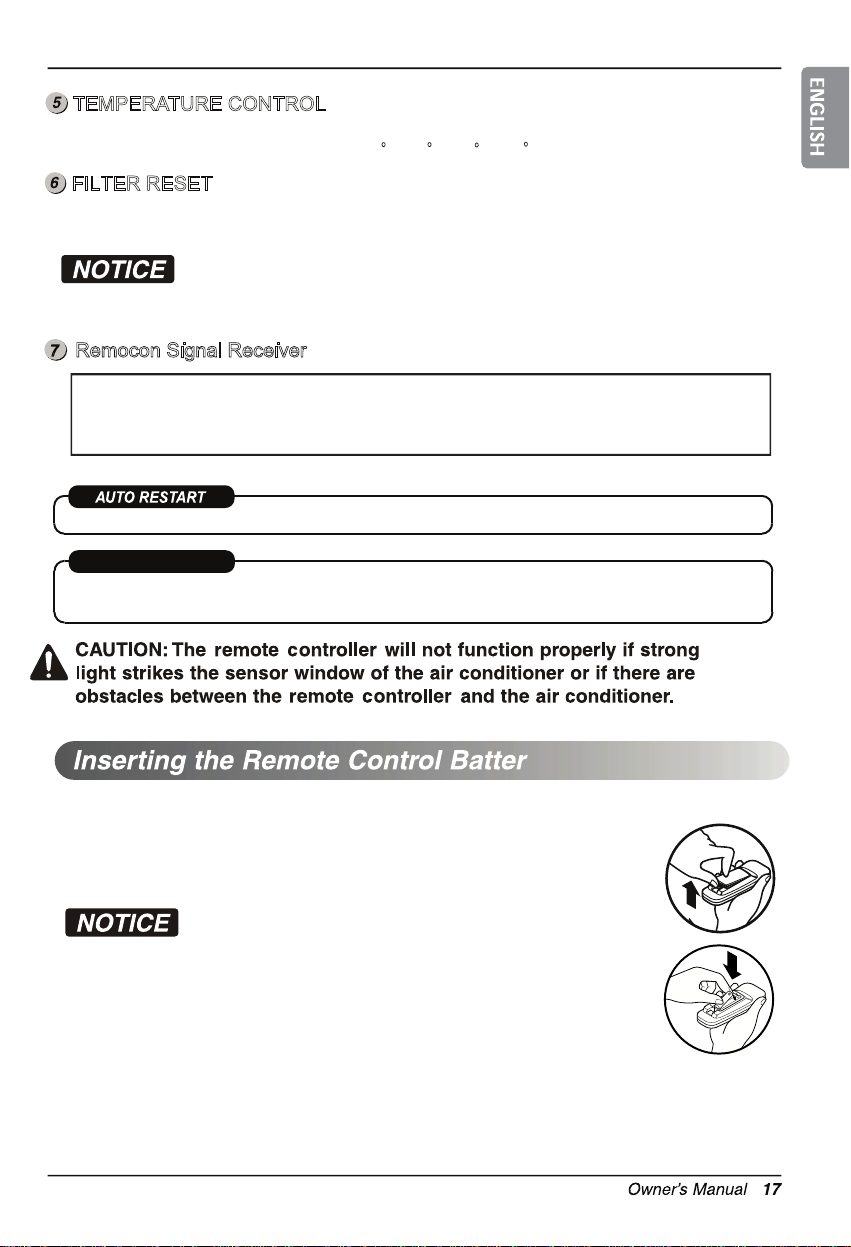 ENGLISH

5 TEMPERATURE CONTROL

° ° ° °

6 FILTER RESET

NOTICE

7 Remocon Signal Receiver

AUTO RESTART

CAUTION: The remote controller will not function properly if strong light strikes the sensor window of the air conditioner or if there are obstacles between the remote controller and the air conditioner.

Inserting the Remote Control Batter

NOTICE

Owner's Manual 17